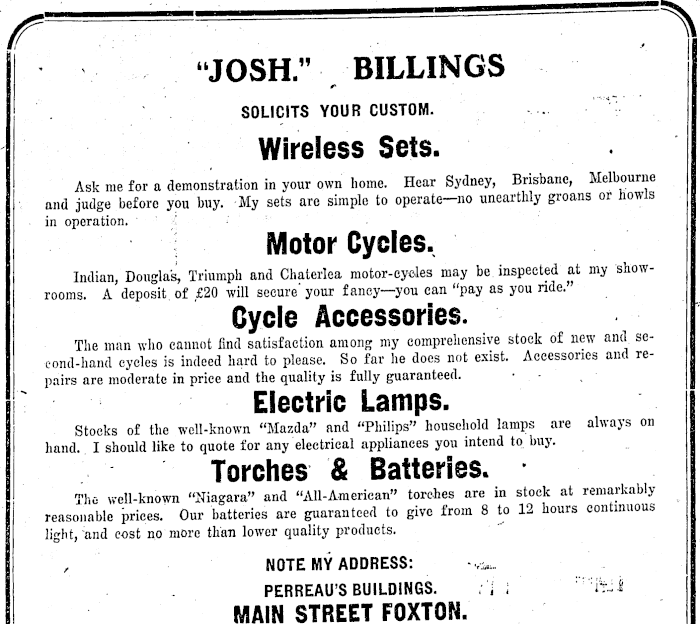 "JOSH." BILLINGS

SOLICITS YOUR CUSTOM.

Wireless Sets.

Ask me for a demonstration in your own home. Hear Sydney, Brisbane, Melbourne and judge before you buy. My sets are simple to operate—no unearthly groans or howls in operation.

Motor Cycles.

Indian, Douglas, Triumph and Chaterlea motor-cycles may be inspected at my showrooms. A deposit of £20 will secure your fancy—you can "pay as you ride."

Cycle Accessories.

The man who cannot find satisfaction among my comprehensive stock of new and second-hand cycles is indeed hard to please. So far he does not exist. Accessories and repairs are moderate in price and the quality is fully guaranteed.

Electric Lamps.

Stocks of the well-known "Mazda" and "Philips" household lamps are always on hand. I should like to quote for any electrical appliances you intend to buy.

Torches & Batteries.

The well-known "Niagara" and "All-American" torches are in stock at remarkably reasonable prices. Our batteries are guaranteed to give from 8 to 12 hours continuous light, and cost no more than lower quality products.

NOTE MY ADDRESS:

PERREAU'S BUILDINGS.

MAIN STREET FOXTON.